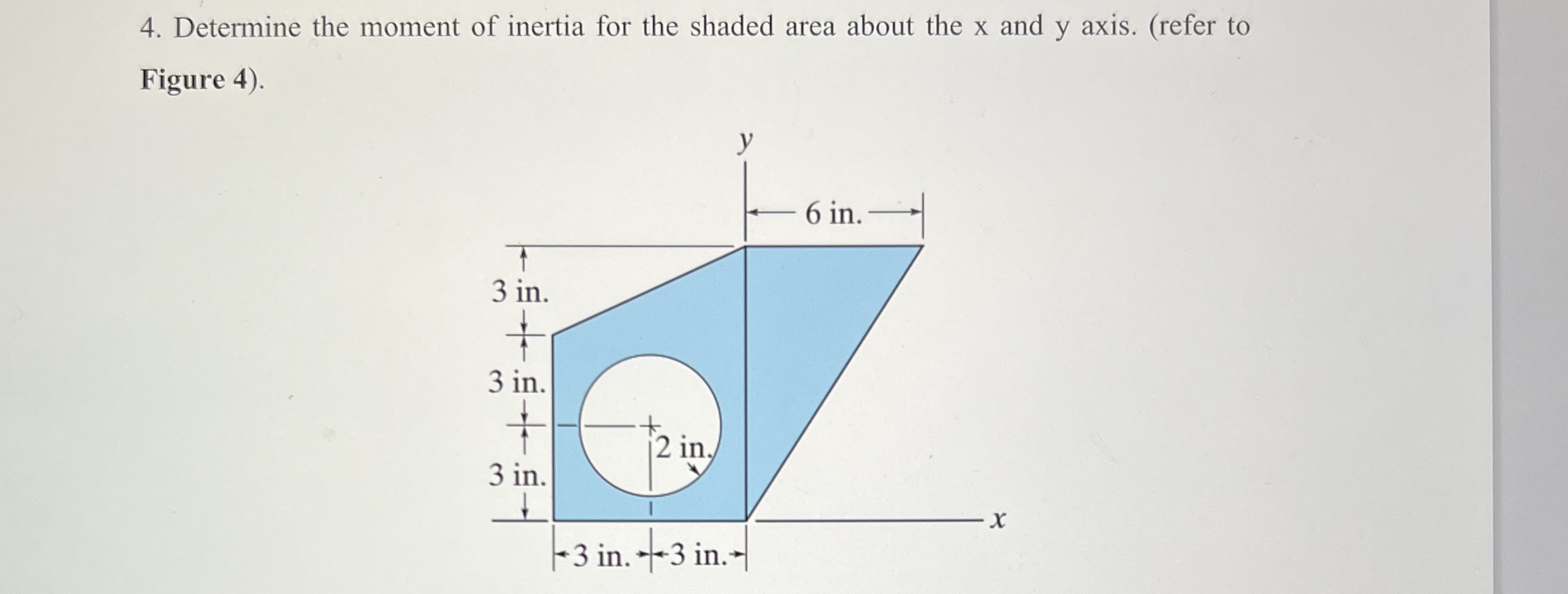 4. Determine the moment of inertia for the shaded area about the x and y axis. (refer to Figure 4).

y

6 in.

3 in.

3 in.

3 in.

2 in.

x

3 in. 3 in.